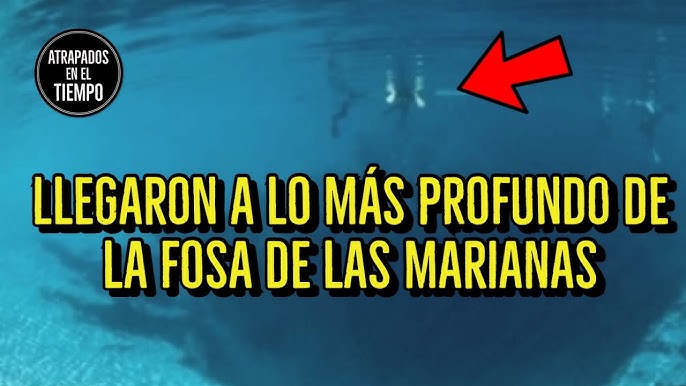 ATRAPADOS EN EL TIEMPO

LLEGARON A LO MÁS PROFUNDO DE LA FOSA DE LAS MARIANAS